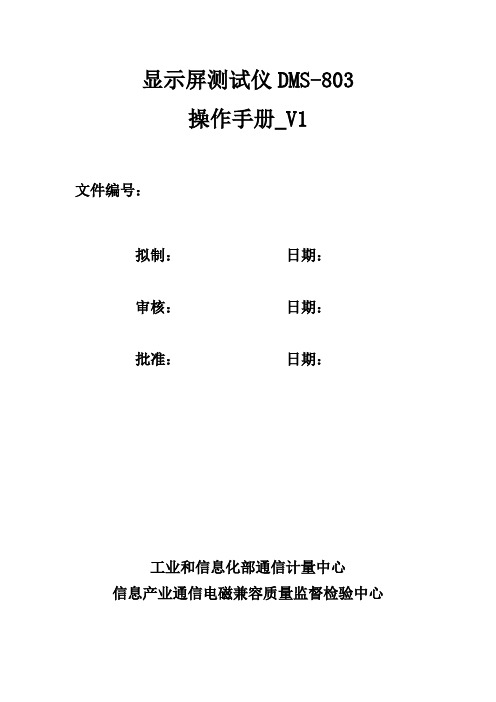 显示屏测试仪 DMS-803
操作手册_V1

文件编号：

拟制： 日期：

审核： 日期：

批准： 日期：

工业和信息化部通信计量中心
信息产业通信电磁兼容质量监督检验中心